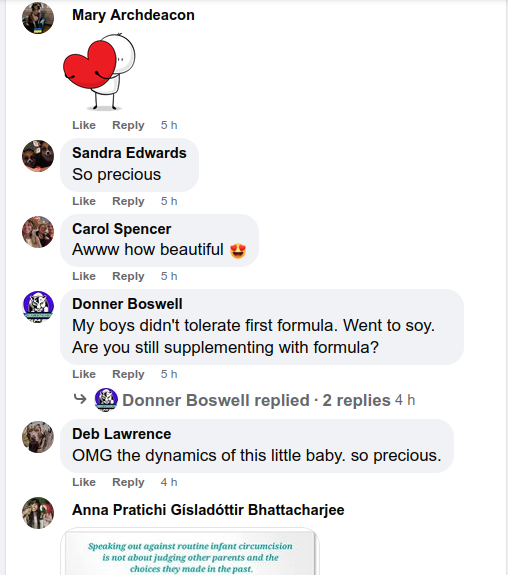 Mary Archdeacon

Like Reply 5 h

Sandra Edwards
So precious

Like Reply 5 h

Carol Spencer
Awww how beautiful 😍

Like Reply 5 h

Donner Boswell
My boys didn't tolerate first formula. Went to soy. Are you still supplementing with formula?

Like Reply 5 h

Donner Boswell replied · 2 replies 4 h

Deb Lawrence
OMG the dynamics of this little baby. so precious.

Like Reply 4 h

Anna Pratichi Gísladóttir Bhattacharjee

Speaking out against routine infant circumcision is not about judging other parents and the choices they made in the past.